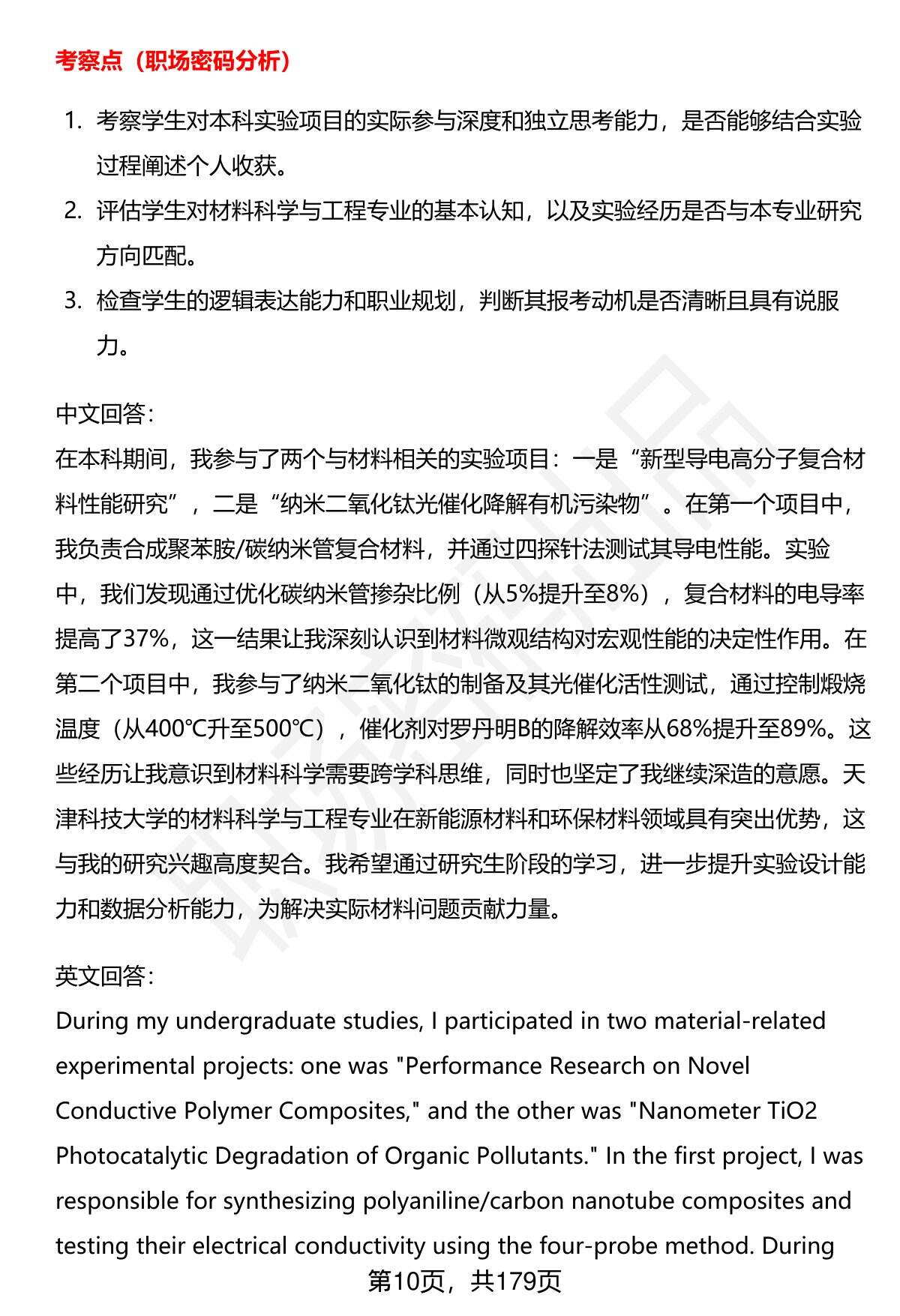 考察点（职场密码分析）

1. 考察学生对本科实验项目的实际参与深度和独立思考能力，是否能够结合实验过程阐述个人收获。
2. 评估学生对材料科学与工程专业的基本认知，以及实验经历是否与本专业研究方向匹配。
3. 检查学生的逻辑表达能力和职业规划，判断其报考动机是否清晰且具有说服力。

中文回答：
在本科期间，我参与了两个与材料相关的实验项目：一是“新型导电高分子复合材料性能研究”，二是“纳米二氧化钛光催化降解有机污染物”。在第一个项目中，我负责合成聚苯胺/碳纳米管复合材料，并通过四探针法测试其导电性能。实验中，我们发现通过优化碳纳米管掺杂比例（从5%提升至8%），复合材料的电导率提高了37%，这一结果让我深刻认识到材料微观结构对宏观性能的决定性作用。在第二个项目中，我参与了纳米二氧化钛的制备及其光催化活性测试，通过控制煅烧温度（从400℃升至500℃），催化剂对罗丹明B的降解效率从68%提升至89%。这些经历让我意识到材料科学需要跨学科思维，同时也坚定了我继续深造的意愿。天津科技大学的材料科学与工程专业在新能源材料和环保材料领域具有突出优势，这与我的研究兴趣高度契合。我希望通过研究生阶段的学习，进一步提升实验设计能力和数据分析能力，为解决实际材料问题贡献力量。

英文回答：
During my undergraduate studies, I participated in two material-related experimental projects: one was "Performance Research on Novel Conductive Polymer Composites," and the other was "Nanometer TiO2 Photocatalytic Degradation of Organic Pollutants." In the first project, I was responsible for synthesizing polyaniline/carbon nanotube composites and testing their electrical conductivity using the four-probe method. During

第10页，共179页